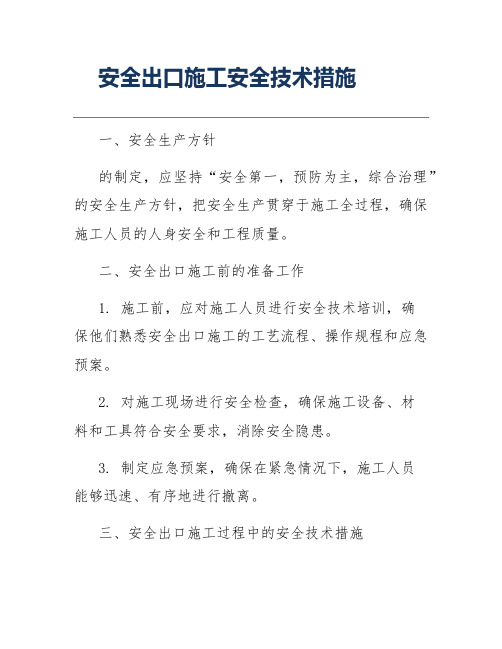 安全出口施工安全技术措施

一、安全生产方针

的制定，应坚持“安全第一，预防为主，综合治理”的安全生产方针，把安全生产贯穿于施工全过程，确保施工人员的人身安全和工程质量。

二、安全出口施工前的准备工作

1. 施工前，应对施工人员进行安全技术培训，确保他们熟悉安全出口施工的工艺流程、操作规程和应急预案。

2. 对施工现场进行安全检查，确保施工设备、材料和工具符合安全要求，消除安全隐患。

3. 制定应急预案，确保在紧急情况下，施工人员能够迅速、有序地进行撤离。

三、安全出口施工过程中的安全技术措施